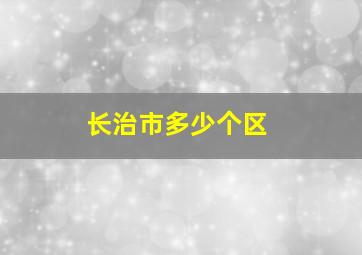 长治市多少个区